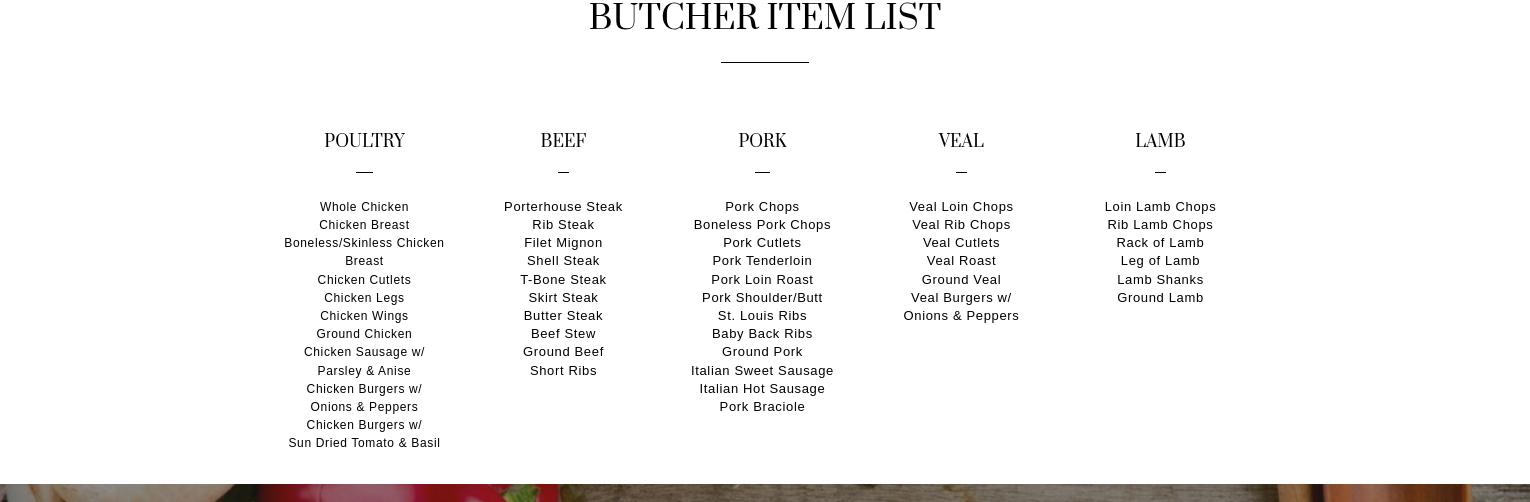 BUTCHER ITEM LIST

POULTRY

Whole Chicken
Chicken Breast
Boneless/Skinless Chicken Breast
Chicken Cutlets
Chicken Legs
Chicken Wings
Ground Chicken
Chicken Sausage w/ Parsley & Anise
Chicken Burgers w/ Onions & Peppers
Chicken Burgers w/ Sun Dried Tomato & Basil

BEEF

Porterhouse Steak
Rib Steak
Filet Mignon
Shell Steak
T-Bone Steak
Skirt Steak
Butter Steak
Beef Stew
Ground Beef
Short Ribs

PORK

Pork Chops
Boneless Pork Chops
Pork Cutlets
Pork Tenderloin
Pork Loin Roast
Pork Shoulder/Butt
St. Louis Ribs
Baby Back Ribs
Ground Pork
Italian Sweet Sausage
Italian Hot Sausage
Pork Braciole

VEAL

Veal Loin Chops
Veal Rib Chops
Veal Cutlets
Veal Roast
Ground Veal
Veal Burgers w/ Onions & Peppers

LAMB

Loin Lamb Chops
Rib Lamb Chops
Rack of Lamb
Leg of Lamb
Lamb Shanks
Ground Lamb